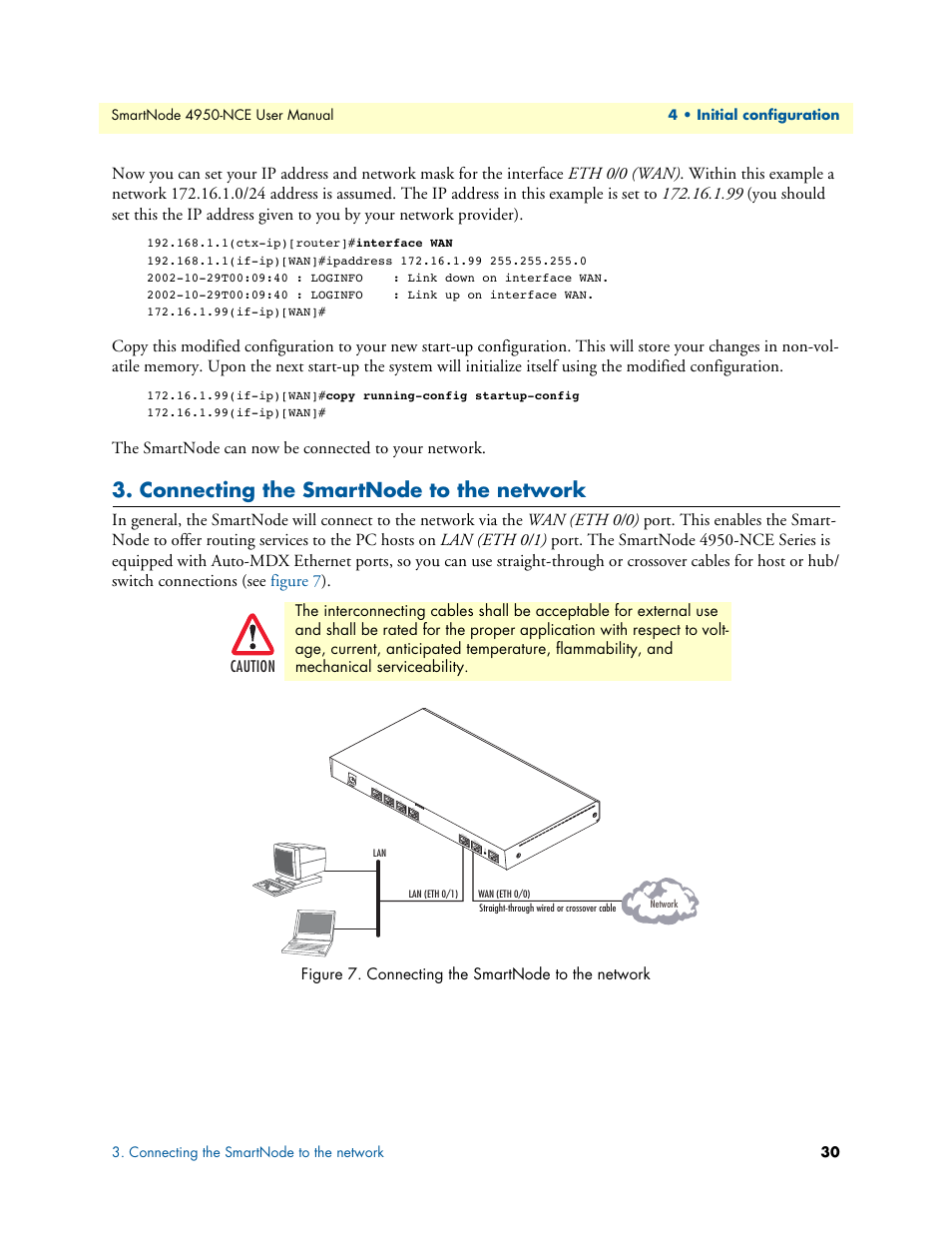 SmartNode 4950-NCE User Manual

4 • Initial configuration

Now you can set your IP address and network mask for the interface ETH 0/0 (WAN). Within this example a network 172.16.1.0/24 address is assumed. The IP address in this example is set to 172.16.1.99 (you should set this the IP address given to you by your network provider).

192.168.1.1(ctx-ip)[router]#interface WAN
192.168.1.1(if-ip)[WAN]#ipaddress 172.16.1.99 255.255.255.0
2002-10-29T00:09:40 : LOGINFO    : Link down on interface WAN.
2002-10-29T00:09:40 : LOGINFO    : Link up on interface WAN.
172.16.1.99(if-ip)[WAN]#

Copy this modified configuration to your new start-up configuration. This will store your changes in non-volatile memory. Upon the next start-up the system will initialize itself using the modified configuration.

172.16.1.99(if-ip)[WAN]#copy running-config startup-config
172.16.1.99(if-ip)[WAN]#

The SmartNode can now be connected to your network.

3. Connecting the SmartNode to the network

In general, the SmartNode will connect to the network via the WAN (ETH 0/0) port. This enables the SmartNode to offer routing services to the PC hosts on LAN (ETH 0/1) port. The SmartNode 4950-NCE Series is equipped with Auto-MDX Ethernet ports, so you can use straight-through or crossover cables for host or hub/switch connections (see figure 7).

CAUTION

The interconnecting cables shall be acceptable for external use and shall be rated for the proper application with respect to voltage, current, anticipated temperature, flammability, and mechanical serviceability.

LAN

LAN (ETH 0/1)

WAN (ETH 0/0)

Straight-through wired or crossover cable

Network

Figure 7. Connecting the SmartNode to the network

3. Connecting the SmartNode to the network

30